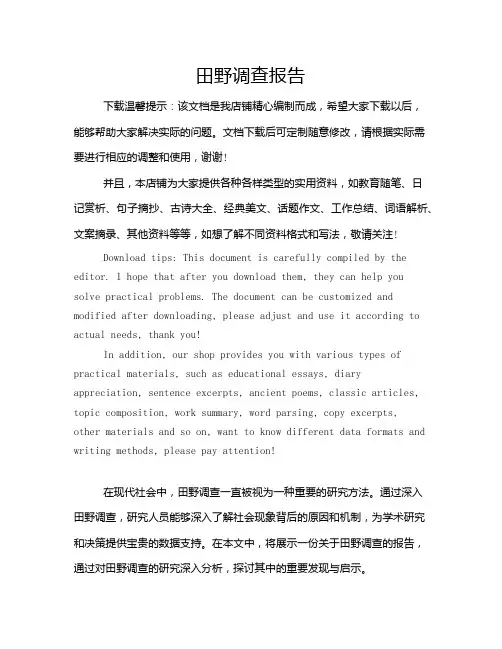 田野调查报告

下载温馨提示：该文档是我店铺精心编制而成，希望大家下载以后，能够帮助大家解决实际的问题。文档下载后可定制随意修改，请根据实际需要进行相应的调整和使用，谢谢！

并且，本店铺为大家提供各种各样类型的实用资料，如教育随笔、日记赏析、句子摘抄、古诗大全、经典美文、话题作文、工作总结、词语解析、文案摘录、其他资料等等，如想了解不同资料格式和写法，敬请关注！

Download tips: This document is carefully compiled by the editor. I hope that after you download them, they can help you solve practical problems. The document can be customized and modified after downloading, please adjust and use it according to actual needs, thank you!

In addition, our shop provides you with various types of practical materials, such as educational essays, diary appreciation, sentence excerpts, ancient poems, classic articles, topic composition, work summary, word parsing, copy excerpts, other materials and so on, want to know different data formats and writing methods, please pay attention!

在现代社会中，田野调查一直被视为一种重要的研究方法。通过深入田野调查，研究人员能够深入了解社会现象背后的原因和机制，为学术研究和决策提供宝贵的数据支持。在本文中，将展示一份关于田野调查的报告，通过对田野调查的研究深入分析，探讨其中的重要发现与启示。